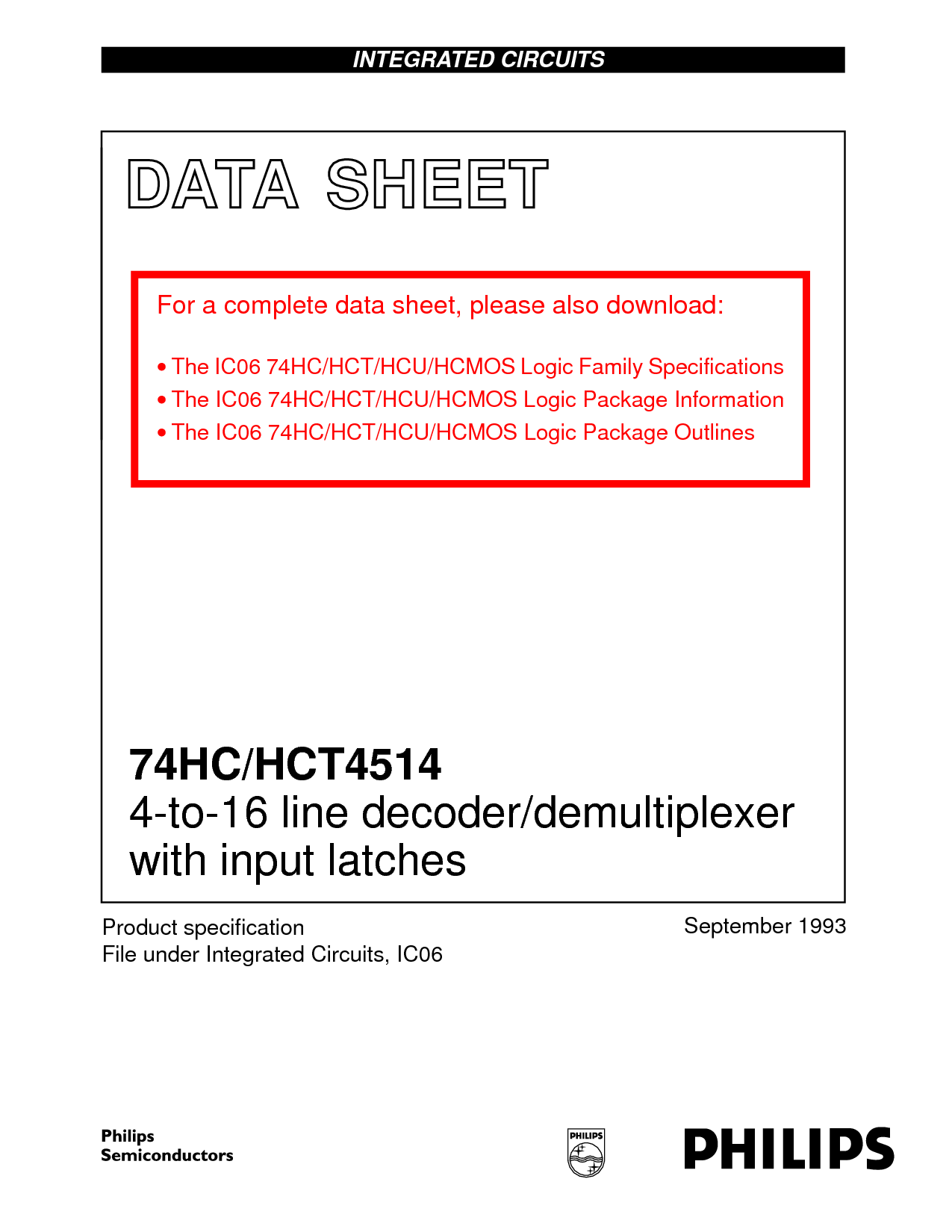 INTEGRATED CIRCUITS

DATA SHEET

For a complete data sheet, please also download:

• The IC06 74HC/HCT/HCU/HCMOS Logic Family Specifications
• The IC06 74HC/HCT/HCU/HCMOS Logic Package Information
• The IC06 74HC/HCT/HCU/HCMOS Logic Package Outlines

74HC/HCT4514
4-to-16 line decoder/demultiplexer with input latches

Product specification
File under Integrated Circuits, IC06

September 1993

Philips Semiconductors

PHILIPS

PHILIPS